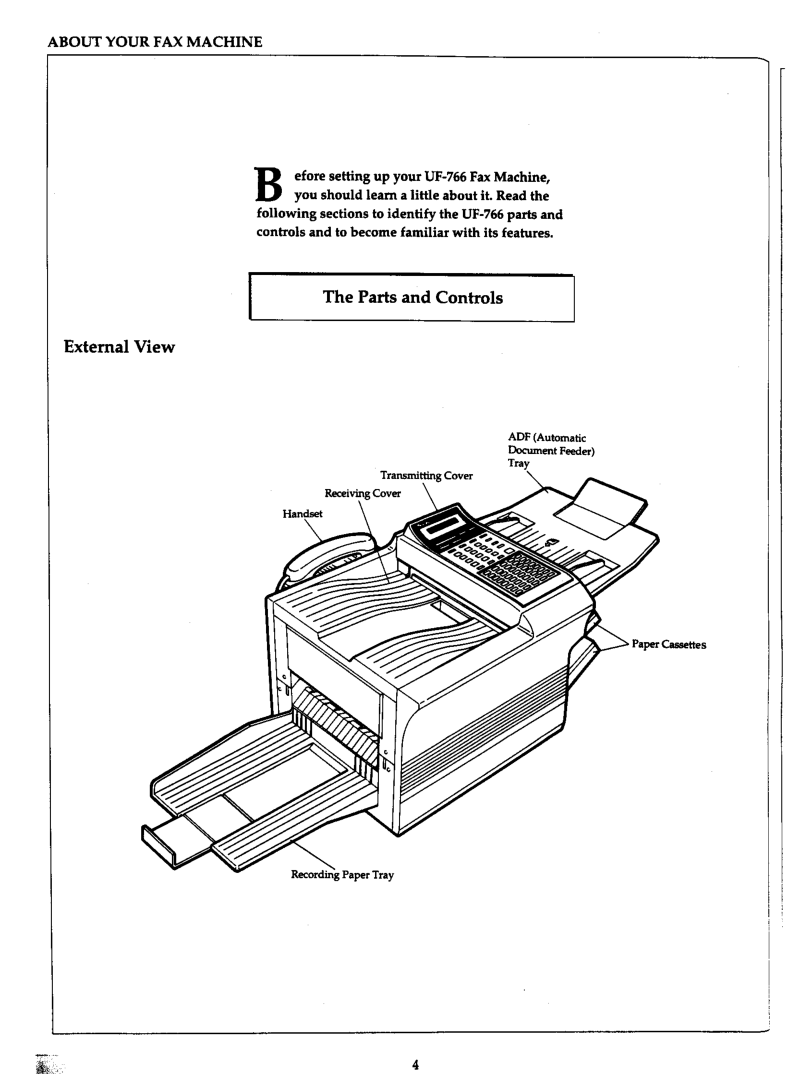 ABOUT YOUR FAX MACHINE

Before setting up your UF-766 Fax Machine, you should learn a little about it. Read the following sections to identify the UF-766 parts and controls and to become familiar with its features.

The Parts and Controls

External View

ADF (Automatic Document Feeder) Tray

Transmitting Cover

Receiving Cover

Handset

Paper Cassettes

Recording Paper Tray

4